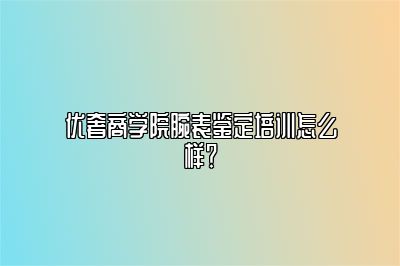 优奢商学院腕表鉴定培训怎么样？